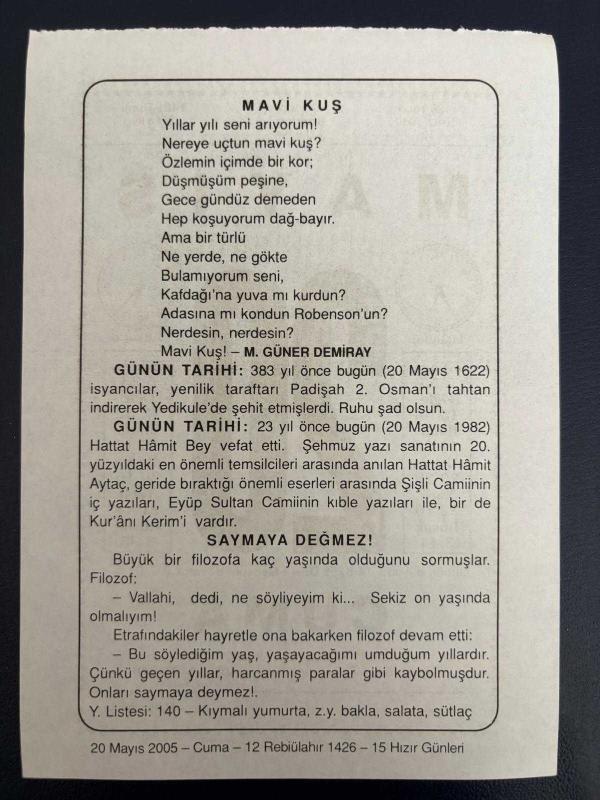 MAVİ KUŞ
Yıllar yılı seni arıyorum!
Nereye uçtun mavi kuş?
Özlemin içimde bir kor;
Düşmüşüm peşine,
Gece gündüz demeden
Hep koşuyorum dağ-bayır.
Ama bir türlü
Ne yerde, ne gökte
Bulamıyorum seni,
Kafdağı'na yuva mı kurdun?
Adasına mı kondun Robenson'un?
Nerdesin, nerdesin?
Mavi Kuş! – M. GÜNER DEMİRAY

GÜNÜN TARİHİ: 383 yıl önce bugün (20 Mayıs 1622) isyancılar, yenilik taraftarı Padişah 2. Osman'ı tahtan indirerek Yedikule'de şehit etmişlerdi. Ruhu şad olsun.

GÜNÜN TARİHİ: 23 yıl önce bugün (20 Mayıs 1982) Hattat Hâmit Bey vefat etti. Şehmuz yazı sanatının 20. yüzyıldaki en önemli temsilcileri arasında anılan Hattat Hâmit Aytaç, geride bıraktığı önemli eserleri arasında Şişli Camiinin iç yazıları, Eyüp Sultan Camiinin kıble yazıları ile, bir de Kur'ânı Kerim'i vardır.

SAYMAYA DEĞMEZ!

Büyük bir filozofa kaç yaşında olduğunu sormuşlar. Filozof:

– Vallahi, dedi, ne söyliyeyim ki... Sekiz on yaşında olmalıyım!

Etrafındakiler hayretle ona bakarken filozof devam etti:

– Bu söylediğim yaş, yaşayacağımı umduğum yıllardır. Çünkü geçen yıllar, harcanmış paralar gibi kaybolmuşdur. Onları saymaya deymez!.

Y. Listesi: 140 – Kıymalı yumurta, z.y. bakla, salata, sütlaç

20 Mayıs 2005 – Cuma – 12 Rebiülahır 1426 – 15 Hızır Günleri